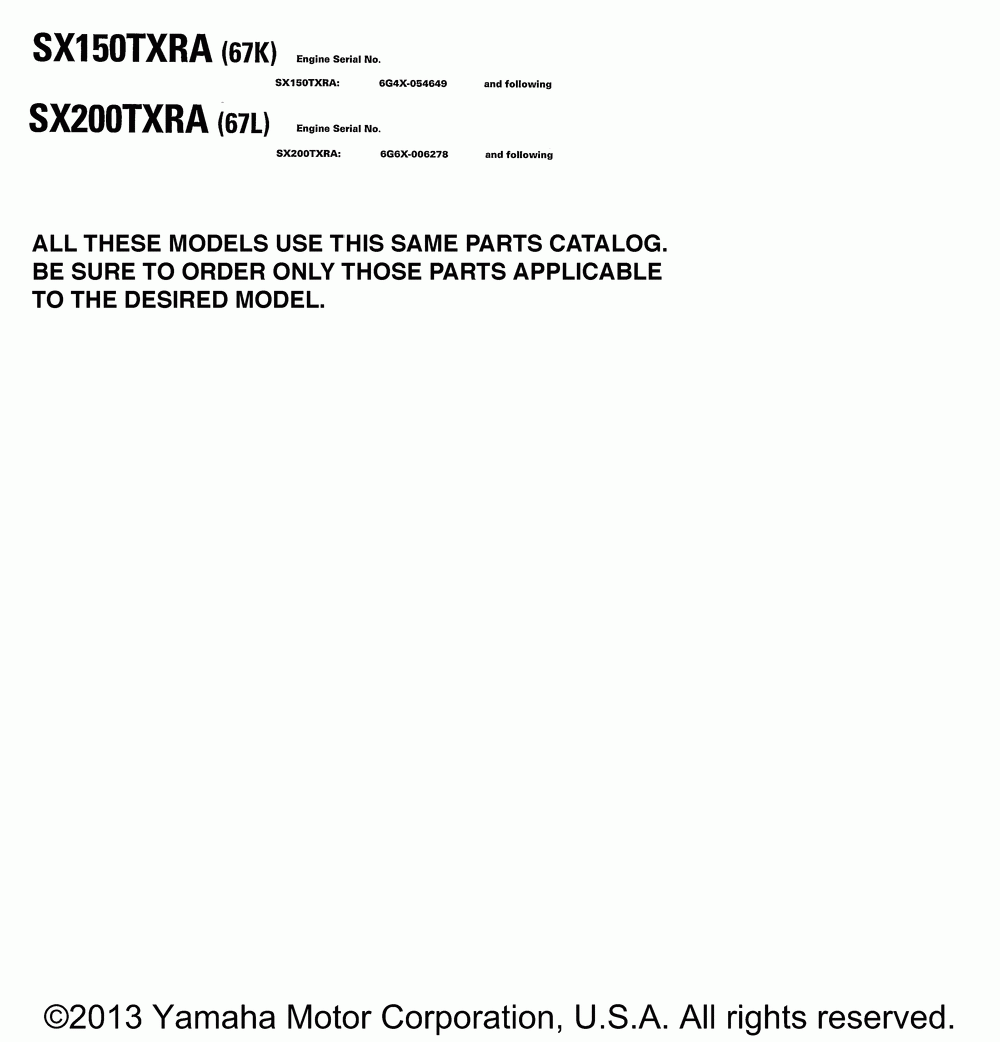 SX150TXRA (67K) Engine Serial No.

SX150TXRA: 6G4X-054649 and following

SX200TXRA (67L) Engine Serial No.

SX200TXRA: 6G6X-006278 and following

ALL THESE MODELS USE THIS SAME PARTS CATALOG. BE SURE TO ORDER ONLY THOSE PARTS APPLICABLE TO THE DESIRED MODEL.

©2013 Yamaha Motor Corporation, U.S.A. All rights reserved.